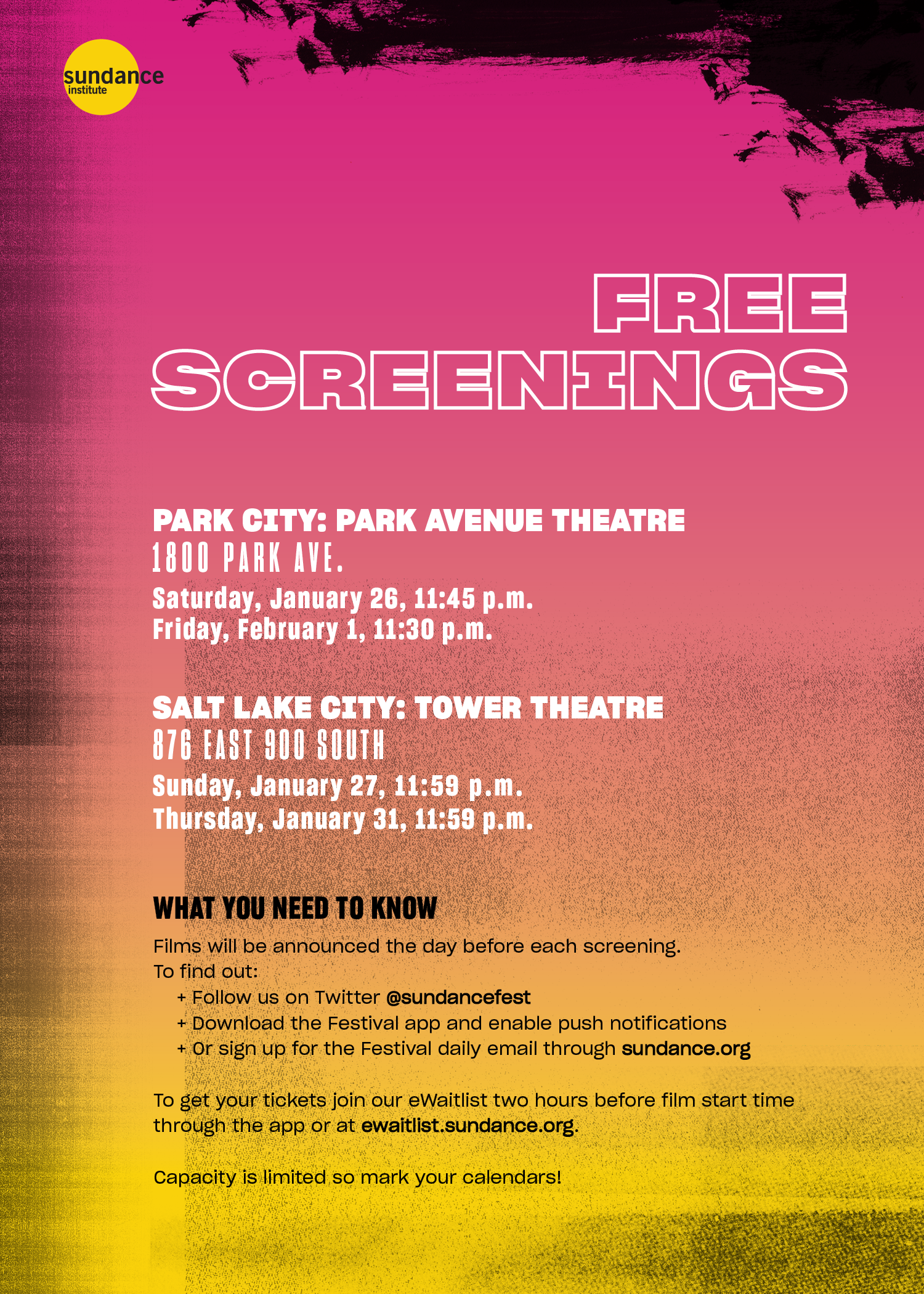 sundance institute

FREE SCREENINGS

PARK CITY: PARK AVENUE THEATRE
1800 PARK AVE.
Saturday, January 26, 11:45 p.m.
Friday, February 1, 11:30 p.m.

SALT LAKE CITY: TOWER THEATRE
876 EAST 900 SOUTH
Sunday, January 27, 11:59 p.m.
Thursday, January 31, 11:59 p.m.

WHAT YOU NEED TO KNOW
Films will be announced the day before each screening.
To find out:
+ Follow us on Twitter @sundancefest
+ Download the Festival app and enable push notifications
+ Or sign up for the Festival daily email through sundance.org

To get your tickets join our eWaitlist two hours before film start time through the app or at ewaitlist.sundance.org.

Capacity is limited so mark your calendars!